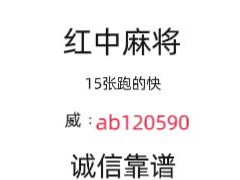 红中麻将

15张跑的快

威：ab120590

诚信靠谱